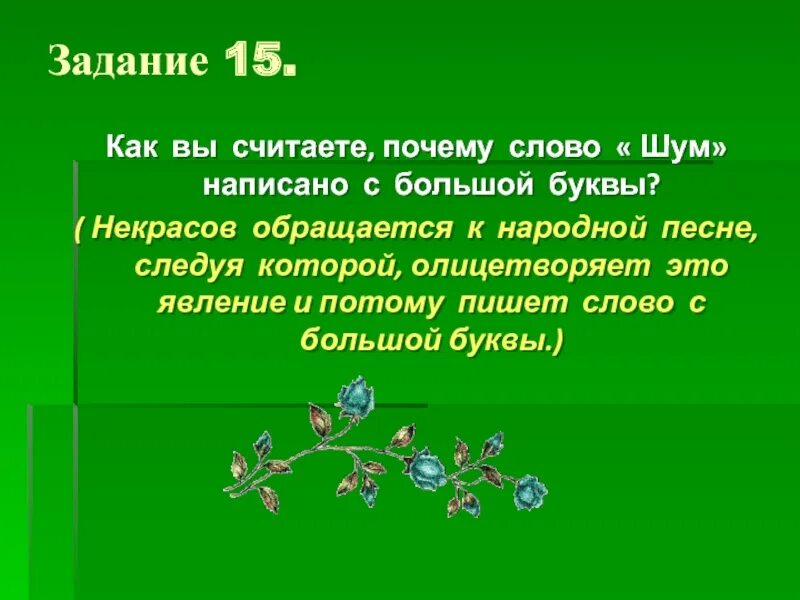 Задание 15.

Как вы считаете, почему слово « Шум» написано с большой буквы?

( Некрасов обращается к народной песне, следуя которой, олицетворяет это явление и потому пишет слово с большой буквы.)